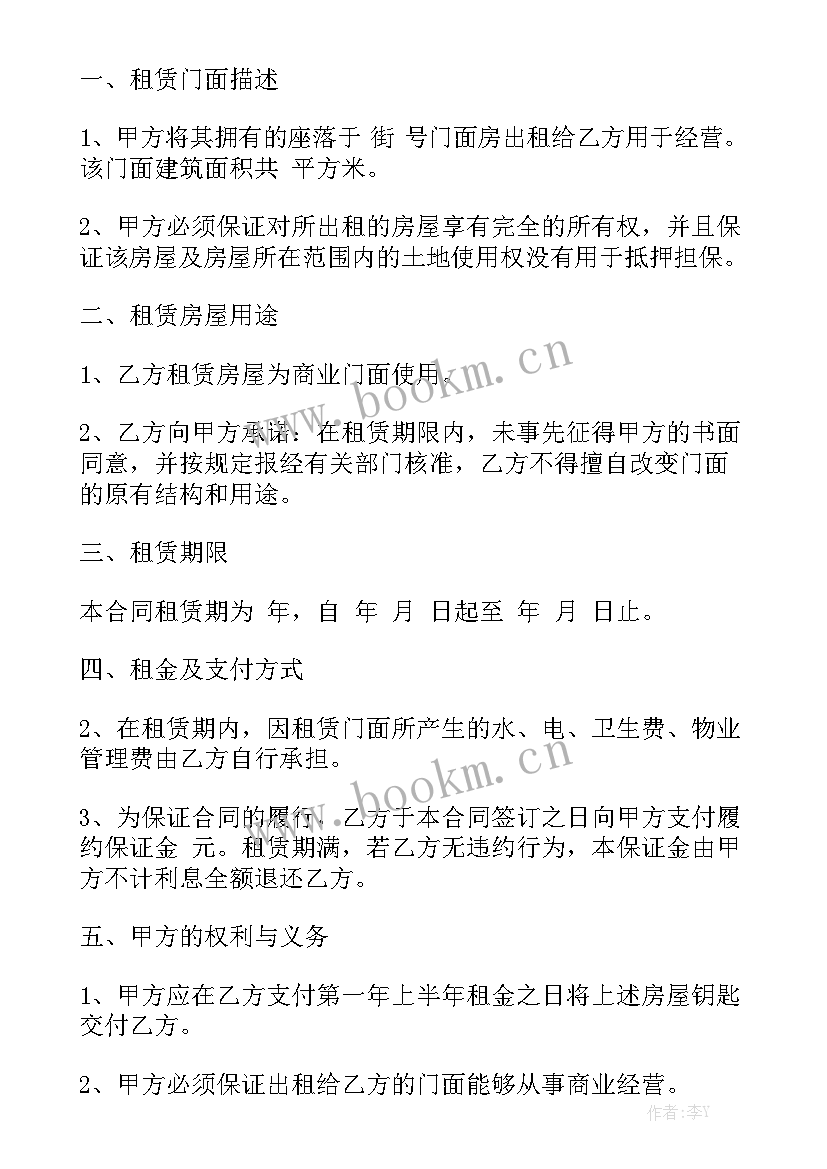 一、租赁门面描述

1、甲方将其拥有的座落于 街 号门面房出租给乙方用于经营。该门面建筑面积共 平方米。

2、甲方必须保证对所出租的房屋享有完全的所有权，并且保证该房屋及房屋所在范围内的土地使用权没有用于抵押担保。

二、租赁房屋用途

1、乙方租赁房屋为商业门面使用。

2、乙方向甲方承诺：在租赁期限内，未事先征得甲方的书面同意，并按规定报经有关部门核准，乙方不得擅自改变门面的原有结构和用途。

三、租赁期限

本合同租赁期为 年，自 年 月 日起至 年 月 日止。

四、租金及支付方式

2、在租赁期内，因租赁门面所产生的水、电、卫生费、物业管理费由乙方自行承担。

3、为保证合同的履行，乙方于本合同签订之日向甲方支付履约保证金 元。租赁期满，若乙方无违约行为，本保证金由甲方不计利息全额退还乙方。

五、甲方的权利与义务

1、甲方应在乙方支付第一年上半年租金之日将上述房屋钥匙交付乙方。

2、甲方必须保证出租给乙方的门面能够从事商业经营。

www.bookm.cn
www.bookm.cn
作者：李Y